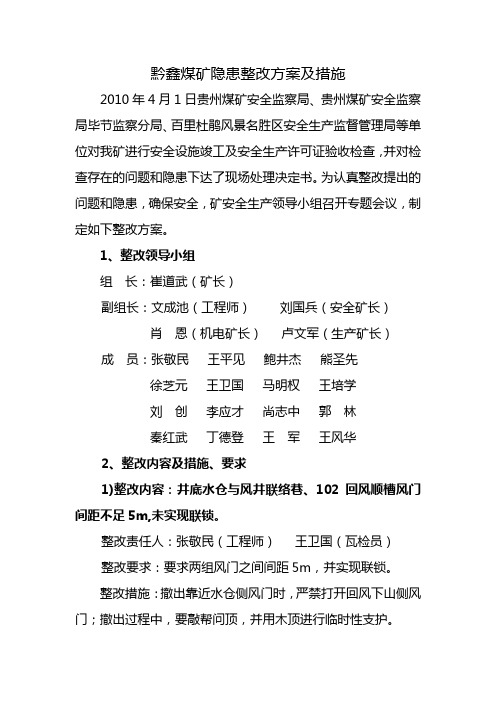 黔鑫煤矿隐患整改方案及措施

2010 年 4 月 1 日贵州煤矿安全监察局、贵州煤矿安全监察局毕节监察分局、百里杜鹃风景名胜区安全生产监督管理局等单位对我矿进行安全设施竣工及安全生产许可证验收检查，并对检查存在的问题和隐患下达了现场处理决定书。为认真整改提出的问题和隐患，确保安全，矿安全生产领导小组召开专题会议，制定如下整改方案。

1、整改领导小组

组　长：崔道武（矿长）

副组长：文成池（工程师）　　刘国兵（安全矿长）

肖　恩（机电矿长）　　卢文军（生产矿长）

成　员：张敬民　王平见　鲍井杰　熊圣先

徐芝元　王卫国　马明权　王培学

刘　创　李应才　尚志中　郭　林

秦红武　丁德登　王　军　王风华

2、整改内容及措施、要求

1)整改内容：井底水仓与风井联络巷、102 回风顺槽风门间距不足 5m,未实现联锁。

整改责任人：张敬民（工程师）　王卫国（瓦检员）

整改要求：要求两组风门之间间距 5m，并实现联锁。

整改措施：撤出靠近水仓侧风门时，严禁打开回风下山侧风门；撤出过程中，要敲帮问顶，并用木顶进行临时性支护。